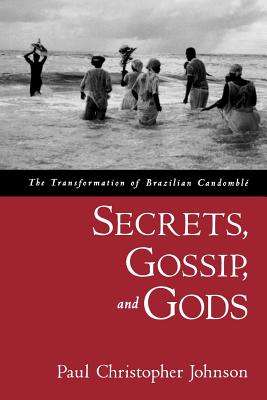 The Transformation of Brazilian Candomblé

SECRETS, GOSSIP, and GODS

Paul Christopher Johnson